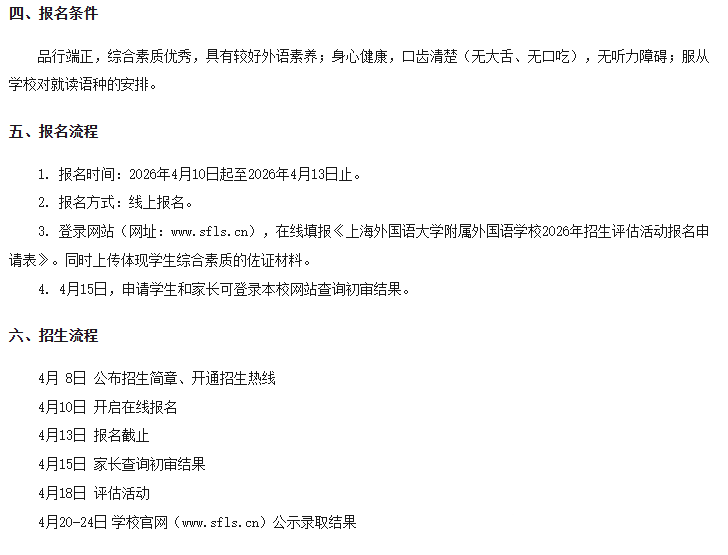 四、报名条件

品行端正，综合素质优秀，具有较好外语素养；身心健康，口齿清楚（无大舌、无口吃），无听力障碍；服从学校对就读语种的安排。

五、报名流程

1. 报名时间：2026年4月10日起至2026年4月13日止。

2. 报名方式：线上报名。

3. 登录网站（网址：www.sfls.cn），在线填报《上海外国语大学附属外国语学校2026年招生评估活动报名申请表》。同时上传体现学生综合素质的佐证材料。

4. 4月15日，申请学生和家长可登录本校网站查询初审结果。

六、招生流程

4月 8日 公布招生简章、开通招生热线

4月10日 开启在线报名

4月13日 报名截止

4月15日 家长查询初审结果

4月18日 评估活动

4月20-24日 学校官网（www.sfls.cn）公示录取结果